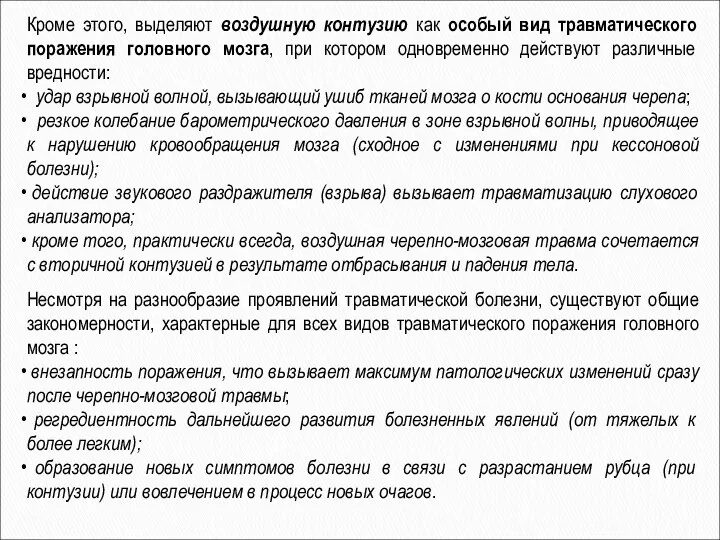 Кроме этого, выделяют воздушную контузию как особый вид травматического поражения головного мозга, при котором одновременно действуют различные вредности:

• удар взрывной волной, вызывающий ушиб тканей мозга о кости основания черепа;

• резкое колебание барометрического давления в зоне взрывной волны, приводящее к нарушению кровообращения мозга (сходное с изменениями при кессоновой болезни);

• действие звукового раздражителя (взрыва) вызывает травматизацию слухового анализатора;

• кроме того, практически всегда, воздушная черепно-мозговая травма сочетается с вторичной контузией в результате отбрасывания и падения тела.

Несмотря на разнообразие проявлений травматической болезни, существуют общие закономерности, характерные для всех видов травматического поражения головного мозга :

• внезапность поражения, что вызывает максимум патологических изменений сразу после черепно-мозговой травмы;

• регредиентность дальнейшего развития болезненных явлений (от тяжелых к более легким);

• образование новых симптомов болезни в связи с разрастанием рубца (при контузии) или вовлечением в процесс новых очагов.